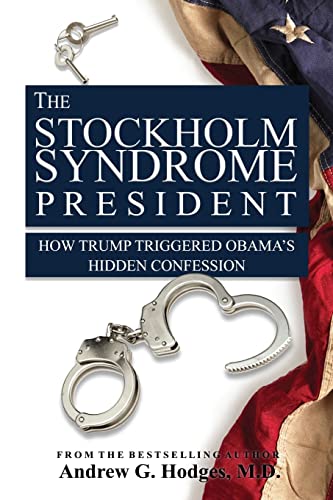 THE STOCKHOLM SYNDROME PRESIDENT

HOW TRUMP TRIGGERED OBAMA'S HIDDEN CONFESSION

FROM THE BESTSELLING AUTHOR
Andrew G. Hodges, M.D.